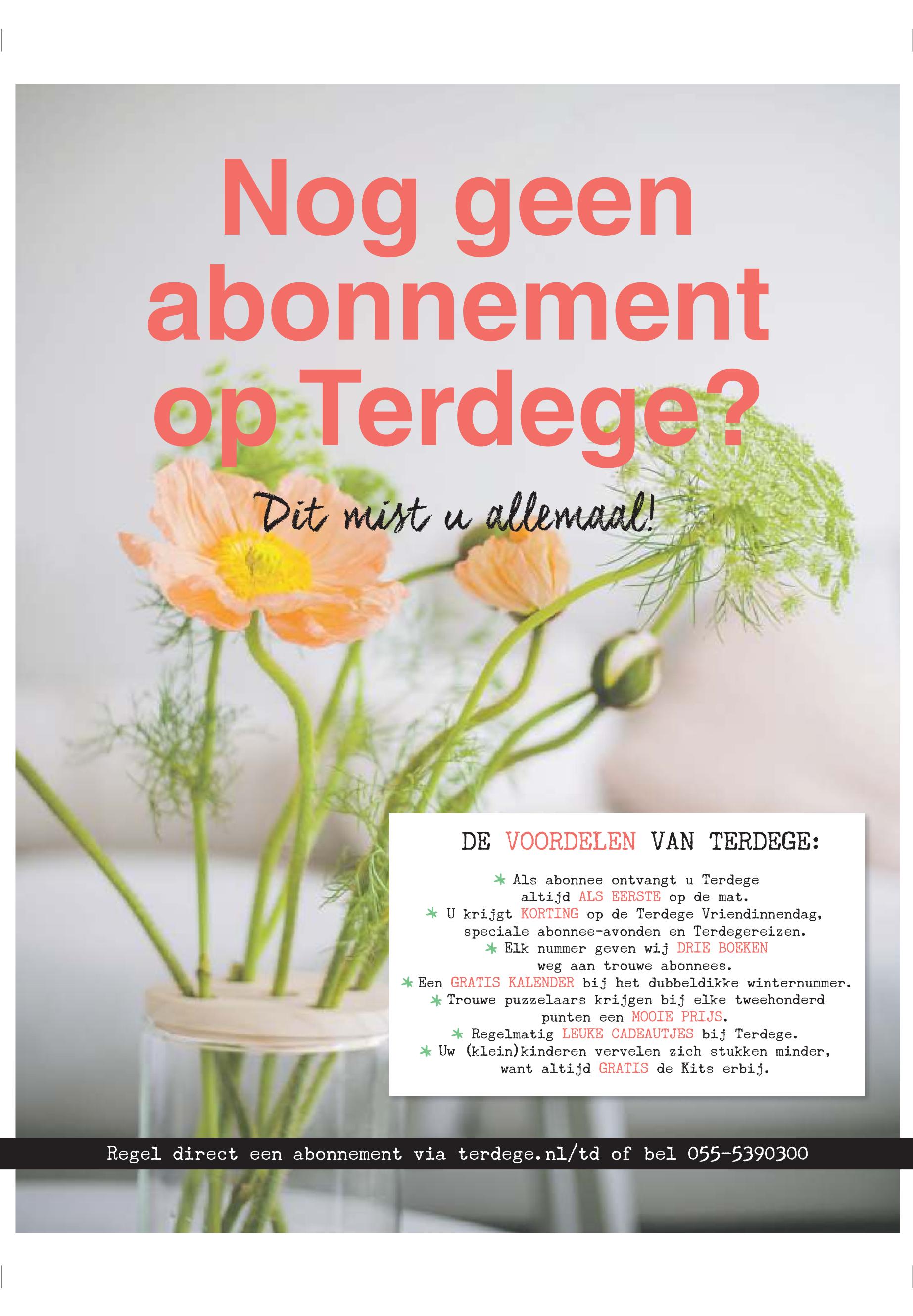 Nog geen abonnement op Terdege?

Dit mist u allemaal!

DE VOORDELEN VAN TERDEGE:

* Als abonnee ontvangt u Terdege altijd ALS EERSTE op de mat.
* U krijgt KORTING op de Terdege Vriendinnendag, speciale abonnee-avonden en Terdegereizen.
* Elk nummer geven wij DRIE BOEKEN weg aan trouwe abonnees.
* Een GRATIS KALENDER bij het dubbeldikke winternummer.
* Trouwe puzzelaars krijgen bij elke tweehonderd punten een MOOIE PRIJS.
* Regelmatig LEUKE CADEAUTJES bij Terdege.
* Uw (klein)kinderen vervelen zich stukken minder, want altijd GRATIS de Kits erbij.

Regel direct een abonnement via terdege.nl/td of bel 055-5390300